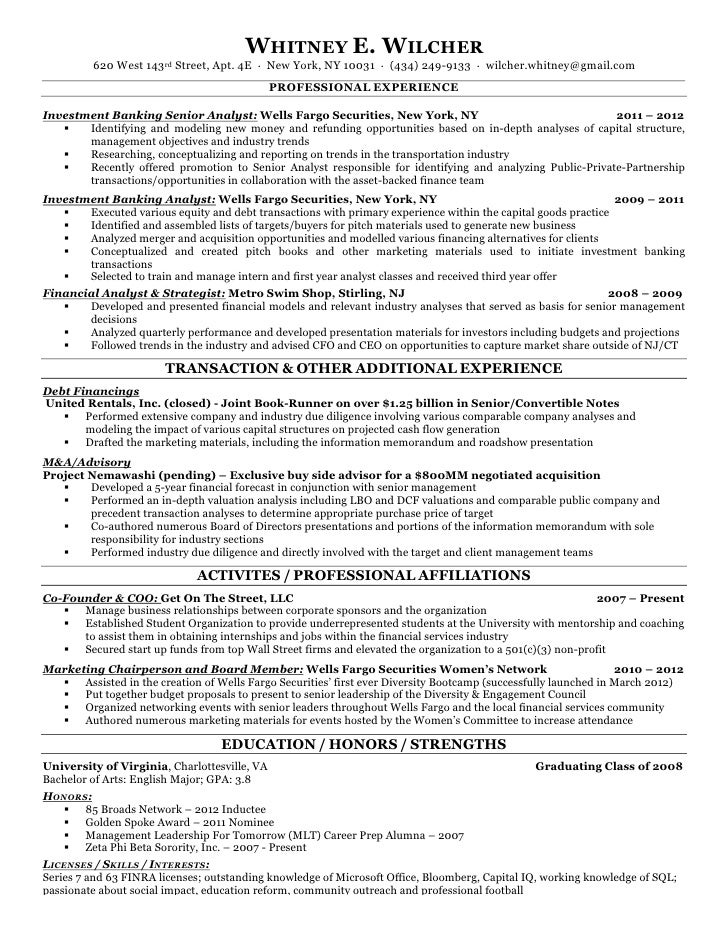 WHITNEY E. WILCHER
620 West 143rd Street, Apt. 4E · New York, NY 10031 · (434) 249-9133 · wilcher.whitney@gmail.com

PROFESSIONAL EXPERIENCE

Investment Banking Senior Analyst: Wells Fargo Securities, New York, NY 2011 – 2012
▪ Identifying and modeling new money and refunding opportunities based on in-depth analyses of capital structure, management objectives and industry trends
▪ Researching, conceptualizing and reporting on trends in the transportation industry
▪ Recently offered promotion to Senior Analyst responsible for identifying and analyzing Public-Private-Partnership transactions/opportunities in collaboration with the asset-backed finance team

Investment Banking Analyst: Wells Fargo Securities, New York, NY 2009 – 2011
▪ Executed various equity and debt transactions with primary experience within the capital goods practice
▪ Identified and assembled lists of targets/buyers for pitch materials used to generate new business
▪ Analyzed merger and acquisition opportunities and modelled various financing alternatives for clients
▪ Conceptualized and created pitch books and other marketing materials used to initiate investment banking transactions
▪ Selected to train and manage intern and first year analyst classes and received third year offer

Financial Analyst & Strategist: Metro Swim Shop, Stirling, NJ 2008 – 2009
▪ Developed and presented financial models and relevant industry analyses that served as basis for senior management decisions
▪ Analyzed quarterly performance and developed presentation materials for investors including budgets and projections
▪ Followed trends in the industry and advised CFO and CEO on opportunities to capture market share outside of NJ/CT

TRANSACTION & OTHER ADDITIONAL EXPERIENCE

Debt Financings
United Rentals, Inc. (closed) - Joint Book-Runner on over $1.25 billion in Senior/Convertible Notes
▪ Performed extensive company and industry due diligence involving various comparable company analyses and modeling the impact of various capital structures on projected cash flow generation
▪ Drafted the marketing materials, including the information memorandum and roadshow presentation

M&A/Advisory
Project Nemawashi (pending) – Exclusive buy side advisor for a $800MM negotiated acquisition
▪ Developed a 5-year financial forecast in conjunction with senior management
▪ Performed an in-depth valuation analysis including LBO and DCF valuations and comparable public company and precedent transaction analyses to determine appropriate purchase price of target
▪ Co-authored numerous Board of Directors presentations and portions of the information memorandum with sole responsibility for industry sections
▪ Performed industry due diligence and directly involved with the target and client management teams

ACTIVITES / PROFESSIONAL AFFILIATIONS

Co-Founder & COO: Get On The Street, LLC 2007 – Present
▪ Manage business relationships between corporate sponsors and the organization
▪ Established Student Organization to provide underrepresented students at the University with mentorship and coaching to assist them in obtaining internships and jobs within the financial services industry
▪ Secured start up funds from top Wall Street firms and elevated the organization to a 501(c)(3) non-profit

Marketing Chairperson and Board Member: Wells Fargo Securities Women's Network 2010 – 2012
▪ Assisted in the creation of Wells Fargo Securities' first ever Diversity Bootcamp (successfully launched in March 2012)
▪ Put together budget proposals to present to senior leadership of the Diversity & Engagement Council
▪ Organized networking events with senior leaders throughout Wells Fargo and the local financial services community
▪ Authored numerous marketing materials for events hosted by the Women's Committee to increase attendance

EDUCATION / HONORS / STRENGTHS

University of Virginia, Charlottesville, VA Graduating Class of 2008
Bachelor of Arts: English Major; GPA: 3.8

HONORS:
▪ 85 Broads Network – 2012 Inductee
▪ Golden Spoke Award – 2011 Nominee
▪ Management Leadership For Tomorrow (MLT) Career Prep Alumna – 2007
▪ Zeta Phi Beta Sorority, Inc. – 2007 - Present

LICENSES / SKILLS / INTERESTS:
Series 7 and 63 FINRA licenses; outstanding knowledge of Microsoft Office, Bloomberg, Capital IQ, working knowledge of SQL; passionate about social impact, education reform, community outreach and professional football